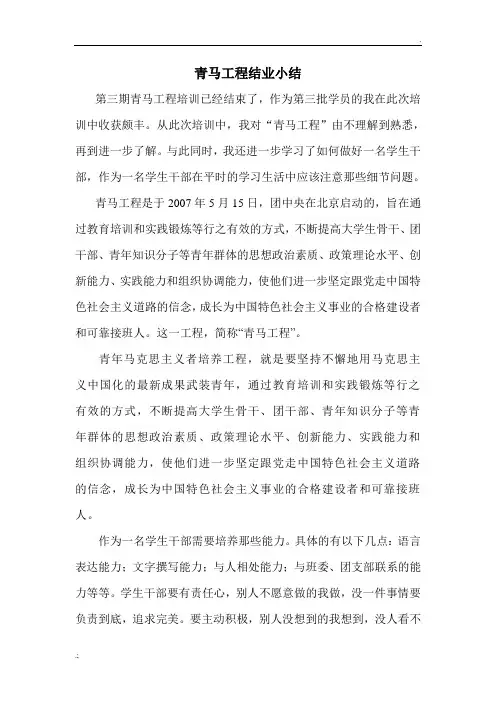 青马工程结业小结

第三期青马工程培训已经结束了，作为第三批学员的我在此次培训中收获颇丰。从此次培训中，我对“青马工程”由不理解到熟悉，再到进一步了解。与此同时，我还进一步学习了如何做好一名学生干部，作为一名学生干部在平时的学习生活中应该注意那些细节问题。

青马工程是于 2007 年 5 月 15 日，团中央在北京启动的，旨在通过教育培训和实践锻炼等行之有效的方式，不断提高大学生骨干、团干部、青年知识分子等青年群体的思想政治素质、政策理论水平、创新能力、实践能力和组织协调能力，使他们进一步坚定跟党走中国特色社会主义道路的信念，成长为中国特色社会主义事业的合格建设者和可靠接班人。这一工程，简称“青马工程”。

青年马克思主义者培养工程，就是要坚持不懈地用马克思主义中国化的最新成果武装青年，通过教育培训和实践锻炼等行之有效的方式，不断提高大学生骨干、团干部、青年知识分子等青年群体的思想政治素质、政策理论水平、创新能力、实践能力和组织协调能力，使他们进一步坚定跟党走中国特色社会主义道路的信念，成长为中国特色社会主义事业的合格建设者和可靠接班人。

作为一名学生干部需要培养那些能力。具体的有以下几点：语言表达能力；文字撰写能力；与人相处能力；与班委、团支部联系的能力等等。学生干部要有责任心，别人不愿意做的我做，没一件事情要负责到底，追求完美。要主动积极，别人没想到的我想到，没人看不